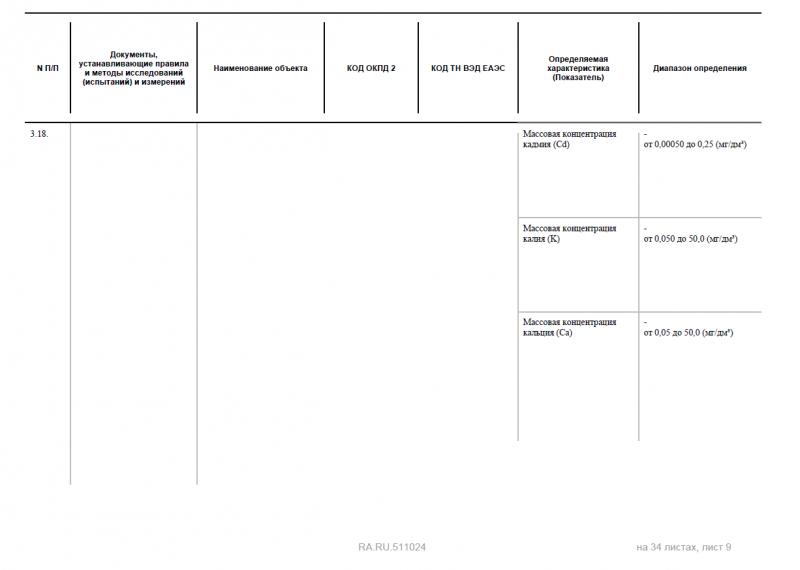 | N П/П | Документы, устанавливающие правила и методы исследований (испытаний) и измерений | Наименование объекта | КОД ОКПД 2 | КОД ТН ВЭД ЕАЭС | Определяемая характеристика (Показатель) | Диапазон определения |
|---|---|---|---|---|---|---|
| 3.18. | | | | | Массовая концентрация кадмия (Cd) | - от 0,00050 до 0,25 (мг/дм³) |
| | | | | | Массовая концентрация калия (K) | - от 0,050 до 50,0 (мг/дм³) |
| | | | | | Массовая концентрация кальция (Ca) | - от 0,05 до 50,0 (мг/дм³) |

RA.RU.511024

на 34 листах, лист 9